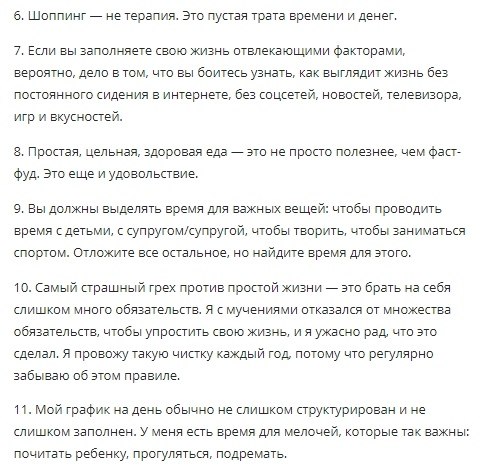 6. Шоппинг — не терапия. Это пустая трата времени и денег.

7. Если вы заполняете свою жизнь отвлекающими факторами, вероятно, дело в том, что вы боитесь узнать, как выглядит жизнь без постоянного сидения в интернете, без соцсетей, новостей, телевизора, игр и вкусностей.

8. Простая, цельная, здоровая еда — это не просто полезнее, чем фаст-фуд. Это еще и удовольствие.

9. Вы должны выделять время для важных вещей: чтобы проводить время с детьми, с супругом/супругой, чтобы творить, чтобы заниматься спортом. Отложите все остальное, но найдите время для этого.

10. Самый страшный грех против простой жизни — это брать на себя слишком много обязательств. Я с мучениями отказался от множества обязательств, чтобы упростить свою жизнь, и я ужасно рад, что это сделал. Я провожу такую чистку каждый год, потому что регулярно забываю об этом правиле.

11. Мой график на день обычно не слишком структурирован и не слишком заполнен. У меня есть время для мелочей, которые так важны: почитать ребенку, прогуляться, подремать.